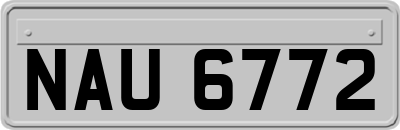 NAU 6772